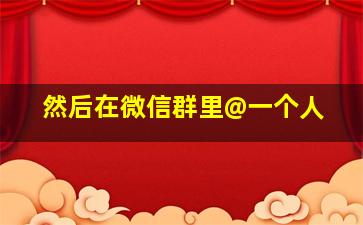 然后在微信群里@一个人